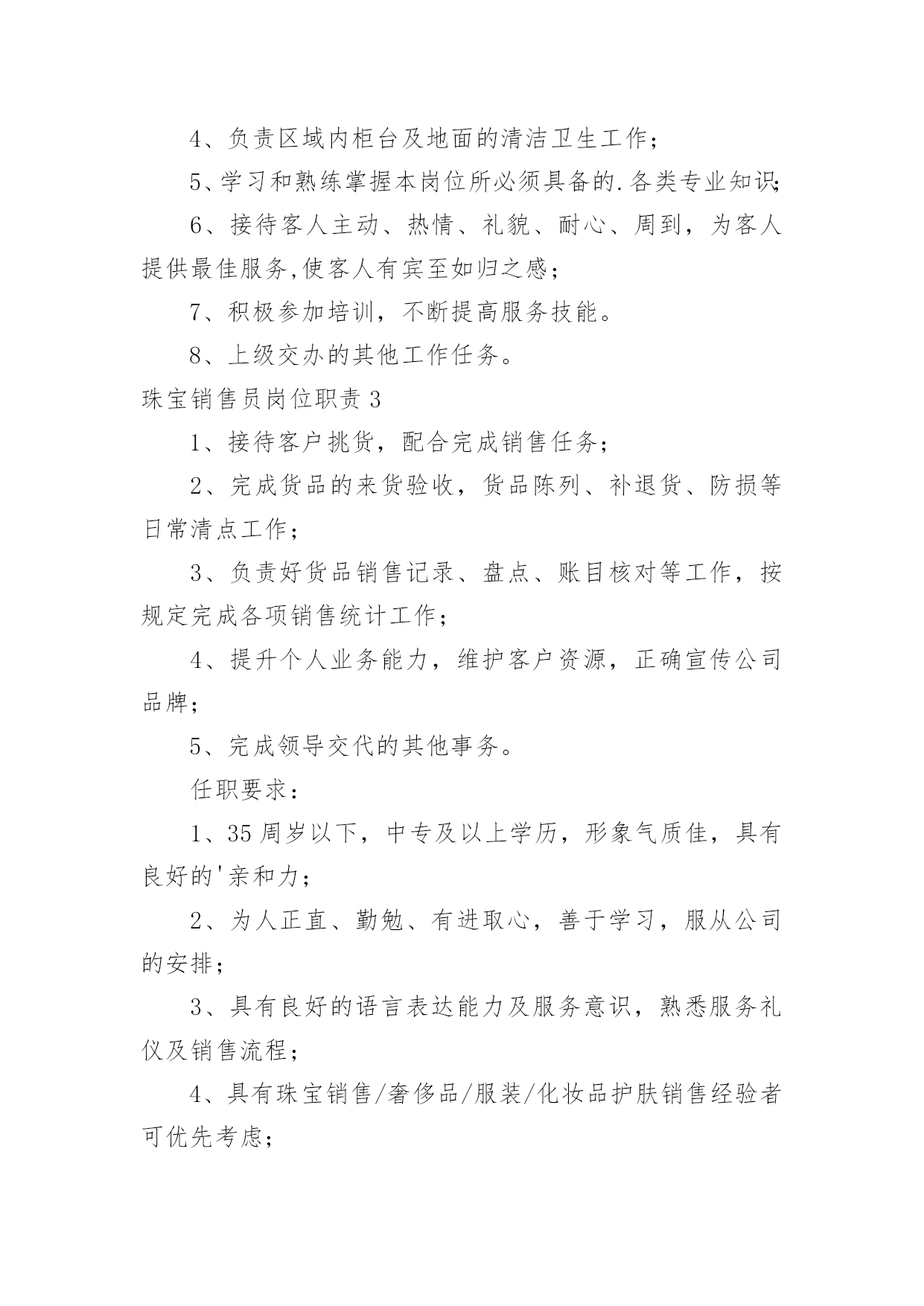 4、负责区域内柜台及地面的清洁卫生工作；

5、学习和熟练掌握本岗位所必须具备的.各类专业知识；

6、接待客人主动、热情、礼貌、耐心、周到，为客人提供最佳服务,使客人有宾至如归之感；

7、积极参加培训，不断提高服务技能。

8、上级交办的其他工作任务。

珠宝销售员岗位职责3

1、接待客户挑货，配合完成销售任务；

2、完成货品的来货验收，货品陈列、补退货、防损等日常清点工作；

3、负责好货品销售记录、盘点、账目核对等工作，按规定完成各项销售统计工作；

4、提升个人业务能力，维护客户资源，正确宣传公司品牌；

5、完成领导交代的其他事务。

任职要求：

1、35周岁以下，中专及以上学历，形象气质佳，具有良好的'亲和力；

2、为人正直、勤勉、有进取心，善于学习，服从公司的安排；

3、具有良好的语言表达能力及服务意识，熟悉服务礼仪及销售流程；

4、具有珠宝销售/奢侈品/服装/化妆品护肤销售经验者可优先考虑；